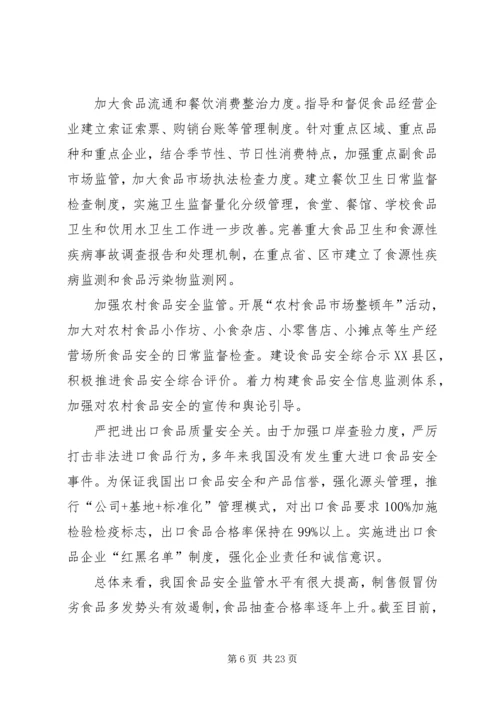 加大食品流通和餐饮消费整治力度。指导和督促食品经营企业建立索证索票、购销台账等管理制度。针对重点区域、重点品种和重点企业，结合季节性、节日性消费特点，加强重点副食品市场监管，加大食品市场执法检查力度。建立餐饮卫生日常监督检查制度，实施卫生监督量化分级管理，食堂、餐馆、学校食品卫生和饮用水卫生工作进一步改善。完善重大食品卫生和食源性疾病事故调查报告和处理机制，在重点省、区市建立了食源性疾病监测和食品污染物监测网。

加强农村食品安全监管。开展“农村食品市场整顿年”活动，加大对农村食品小作坊、小食杂店、小零售店、小摊点等生产经营场所食品安全的日常监督检查。建设食品安全综合示XX县区，积极推进食品安全综合评价。着力构建食品安全信息监测体系，加强对农村食品安全的宣传和舆论引导。

严把进出口食品质量安全关。由于加强口岸查验力度，严厉打击非法进口食品行为，多年来我国没有发生重大进口食品安全事件。为保证我国出口食品安全和产品信誉，强化源头管理，推行“公司+基地+标准化”管理模式，对出口食品要求100%加施检验检疫标志，出口食品合格率保持在99%以上。实施进出口食品企业“红黑名单”制度，强化企业责任和诚信意识。

总体来看，我国食品安全监管水平有很大提高，制售假冒伪劣食品多发势头有效遏制，食品抽查合格率逐年上升。截至目前，

第6页 共23页